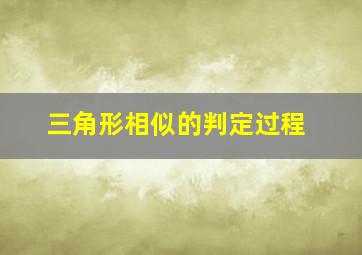 三角形相似的判定过程